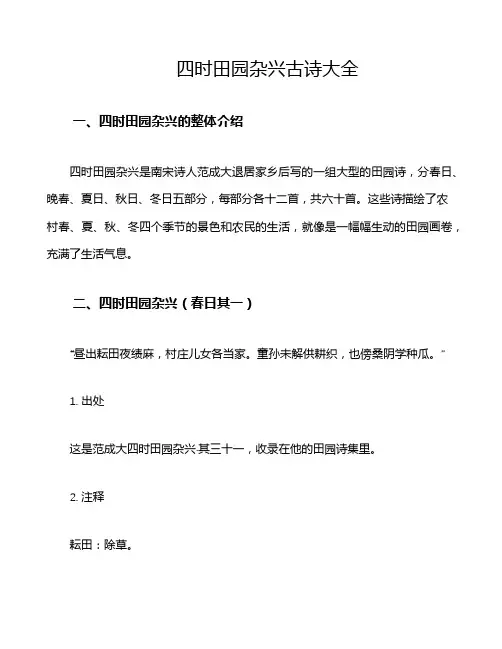 四时田园杂兴古诗大全

一、四时田园杂兴的整体介绍

四时田园杂兴是南宋诗人范成大退居家乡后写的一组大型的田园诗，分春日、晚春、夏日、秋日、冬日五部分，每部分各十二首，共六十首。这些诗描绘了农村春、夏、秋、冬四个季节的景色和农民的生活，就像是一幅幅生动的田园画卷，充满了生活气息。

二、四时田园杂兴（春日其一）

“昼出耘田夜绩麻，村庄儿女各当家。童孙未解供耕织，也傍桑阴学种瓜。”

1. 出处

这是范成大四时田园杂兴·其三十一，收录在他的田园诗集里。

2. 注释

耘田：除草。